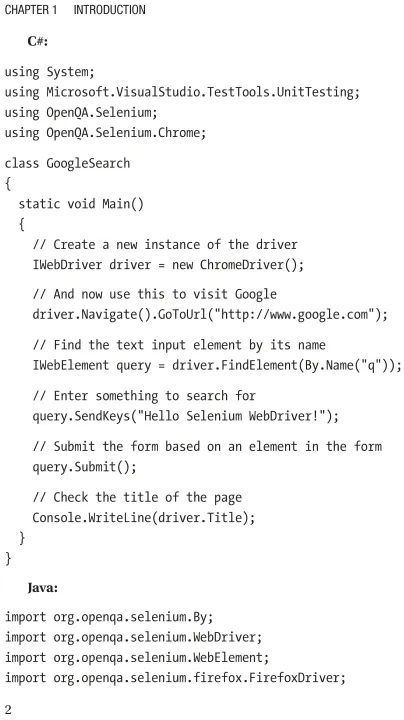 CHAPTER 1 INTRODUCTION

C#:

using System;
using Microsoft.VisualStudio.TestTools.UnitTesting;
using OpenQA.Selenium;
using OpenQA.Selenium.Chrome;

class GoogleSearch
{
  static void Main()
  {
    // Create a new instance of the driver
    IWebDriver driver = new ChromeDriver();

    // And now use this to visit Google
    driver.Navigate().GoToUrl("http://www.google.com");

    // Find the text input element by its name
    IWebElement query = driver.FindElement(By.Name("q"));

    // Enter something to search for
    query.SendKeys("Hello Selenium WebDriver!");

    // Submit the form based on an element in the form
    query.Submit();

    // Check the title of the page
    Console.WriteLine(driver.Title);
  }
}

Java:

import org.openqa.selenium.By;
import org.openqa.selenium.WebDriver;
import org.openqa.selenium.WebElement;
import org.openqa.selenium.firefox.FirefoxDriver;

2